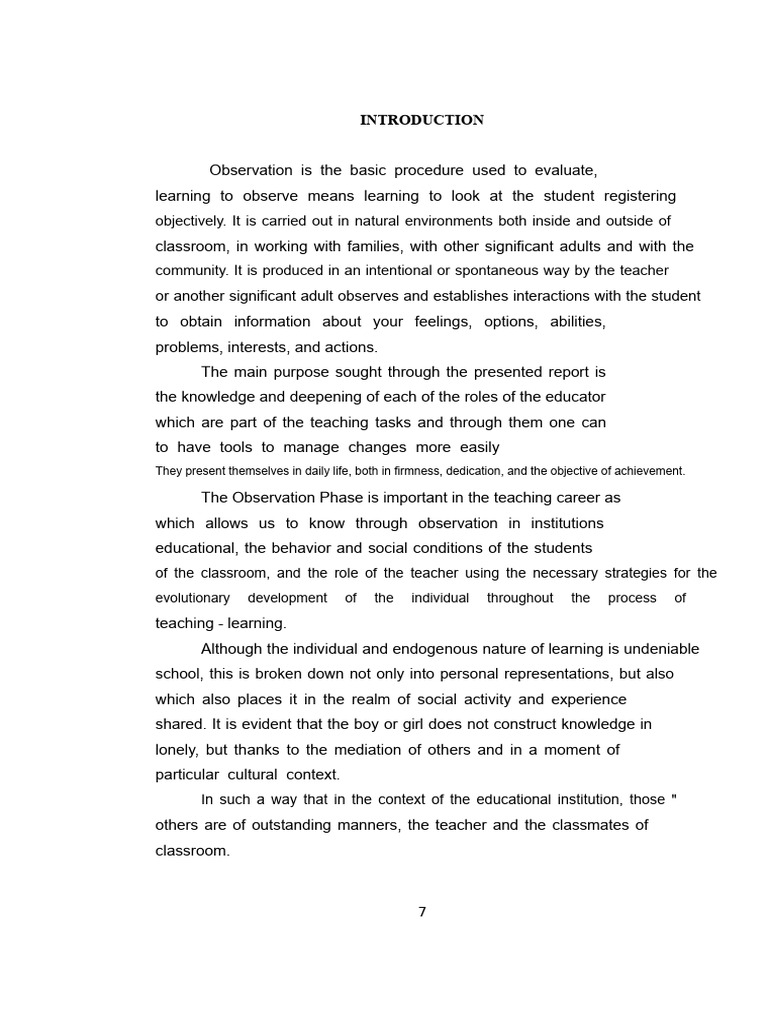 INTRODUCTION

Observation is the basic procedure used to evaluate, learning to observe means learning to look at the student registering objectively. It is carried out in natural environments both inside and outside of classroom, in working with families, with other significant adults and with the community. It is produced in an intentional or spontaneous way by the teacher or another significant adult observes and establishes interactions with the student to obtain information about your feelings, options, abilities, problems, interests, and actions.

The main purpose sought through the presented report is the knowledge and deepening of each of the roles of the educator which are part of the teaching tasks and through them one can to have tools to manage changes more easily They present themselves in daily life, both in firmness, dedication, and the objective of achievement.

The Observation Phase is important in the teaching career as which allows us to know through observation in institutions educational, the behavior and social conditions of the students of the classroom, and the role of the teacher using the necessary strategies for the evolutionary development of the individual throughout the process of teaching - learning.

Although the individual and endogenous nature of learning is undeniable school, this is broken down not only into personal representations, but also which also places it in the realm of social activity and experience shared. It is evident that the boy or girl does not construct knowledge in lonely, but thanks to the mediation of others and in a moment of particular cultural context.

In such a way that in the context of the educational institution, those " others are of outstanding manners, the teacher and the classmates of classroom.

7